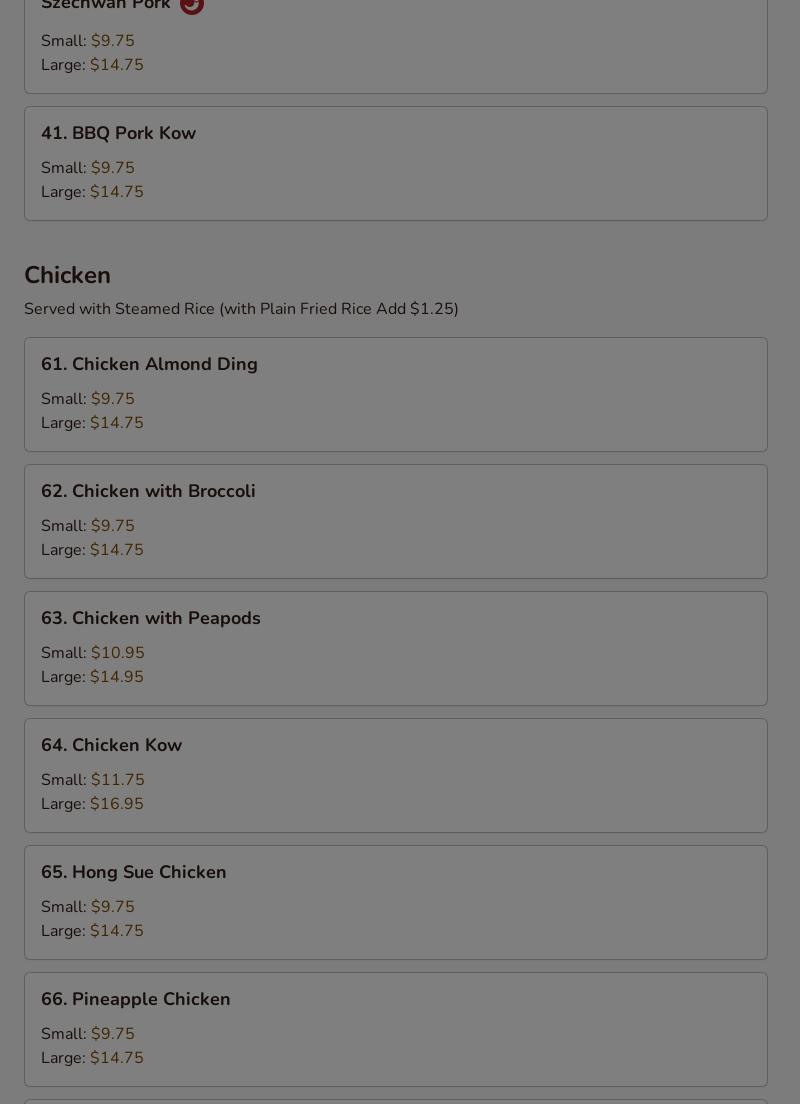 Szechwan Pork

Small: $9.75
Large: $14.75

41. BBQ Pork Kow

Small: $9.75
Large: $14.75

Chicken

Served with Steamed Rice (with Plain Fried Rice Add $1.25)

61. Chicken Almond Ding

Small: $9.75
Large: $14.75

62. Chicken with Broccoli

Small: $9.75
Large: $14.75

63. Chicken with Peapods

Small: $10.95
Large: $14.95

64. Chicken Kow

Small: $11.75
Large: $16.95

65. Hong Sue Chicken

Small: $9.75
Large: $14.75

66. Pineapple Chicken

Small: $9.75
Large: $14.75